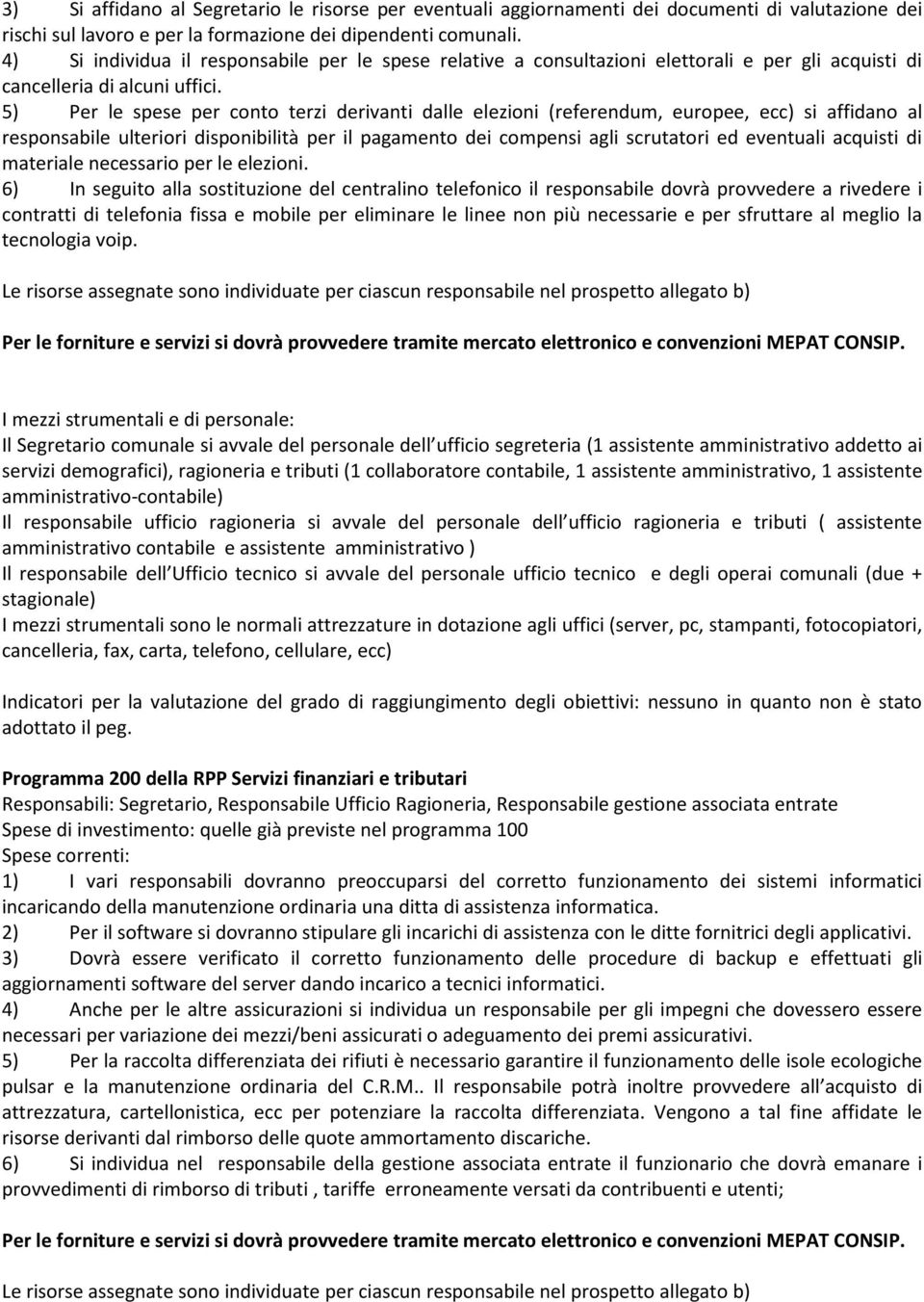 3) Si affidano al Segretario le risorse per eventuali aggiornamenti dei documenti di valutazione dei rischi sul lavoro e per la formazione dei dipendenti comunali.
4) Si individua il responsabile per le spese relative a consultazioni elettorali e per gli acquisti di cancelleria di alcuni uffici.
5) Per le spese per conto terzi derivanti dalle elezioni (referendum, europee, ecc) si affidano al responsabile ulteriori disponibilità per il pagamento dei compensi agli scrutatori ed eventuali acquisti di materiale necessario per le elezioni.
6) In seguito alla sostituzione del centralino telefonico il responsabile dovrà provvedere a rivedere i contratti di telefonia fissa e mobile per eliminare le linee non più necessarie e per sfruttare al meglio la tecnologia voip.

Le risorse assegnate sono individuate per ciascun responsabile nel prospetto allegato b)

Per le forniture e servizi si dovrà provvedere tramite mercato elettronico e convenzioni MEPAT CONSIP.

I mezzi strumentali e di personale:
Il Segretario comunale si avvale del personale dell ufficio segreteria (1 assistente amministrativo addetto ai servizi demografici), ragioneria e tributi (1 collaboratore contabile, 1 assistente amministrativo, 1 assistente amministrativo-contabile)
Il responsabile ufficio ragioneria si avvale del personale dell ufficio ragioneria e tributi ( assistente amministrativo contabile e assistente amministrativo )
Il responsabile dell Ufficio tecnico si avvale del personale ufficio tecnico e degli operai comunali (due + stagionale)
I mezzi strumentali sono le normali attrezzature in dotazione agli uffici (server, pc, stampanti, fotocopiatori, cancelleria, fax, carta, telefono, cellulare, ecc)

Indicatori per la valutazione del grado di raggiungimento degli obiettivi: nessuno in quanto non è stato adottato il peg.

Programma 200 della RPP Servizi finanziari e tributari
Responsabili: Segretario, Responsabile Ufficio Ragioneria, Responsabile gestione associata entrate
Spese di investimento: quelle già previste nel programma 100
Spese correnti:
1) I vari responsabili dovranno preoccuparsi del corretto funzionamento dei sistemi informatici incaricando della manutenzione ordinaria una ditta di assistenza informatica.
2) Per il software si dovranno stipulare gli incarichi di assistenza con le ditte fornitrici degli applicativi.
3) Dovrà essere verificato il corretto funzionamento delle procedure di backup e effettuati gli aggiornamenti software del server dando incarico a tecnici informatici.
4) Anche per le altre assicurazioni si individua un responsabile per gli impegni che dovessero essere necessari per variazione dei mezzi/beni assicurati o adeguamento dei premi assicurativi.
5) Per la raccolta differenziata dei rifiuti è necessario garantire il funzionamento delle isole ecologiche pulsar e la manutenzione ordinaria del C.R.M.. Il responsabile potrà inoltre provvedere all acquisto di attrezzatura, cartellonistica, ecc per potenziare la raccolta differenziata. Vengono a tal fine affidate le risorse derivanti dal rimborso delle quote ammortamento discariche.
6) Si individua nel responsabile della gestione associata entrate il funzionario che dovrà emanare i provvedimenti di rimborso di tributi , tariffe erroneamente versati da contribuenti e utenti;

Per le forniture e servizi si dovrà provvedere tramite mercato elettronico e convenzioni MEPAT CONSIP.

Le risorse assegnate sono individuate per ciascun responsabile nel prospetto allegato b)